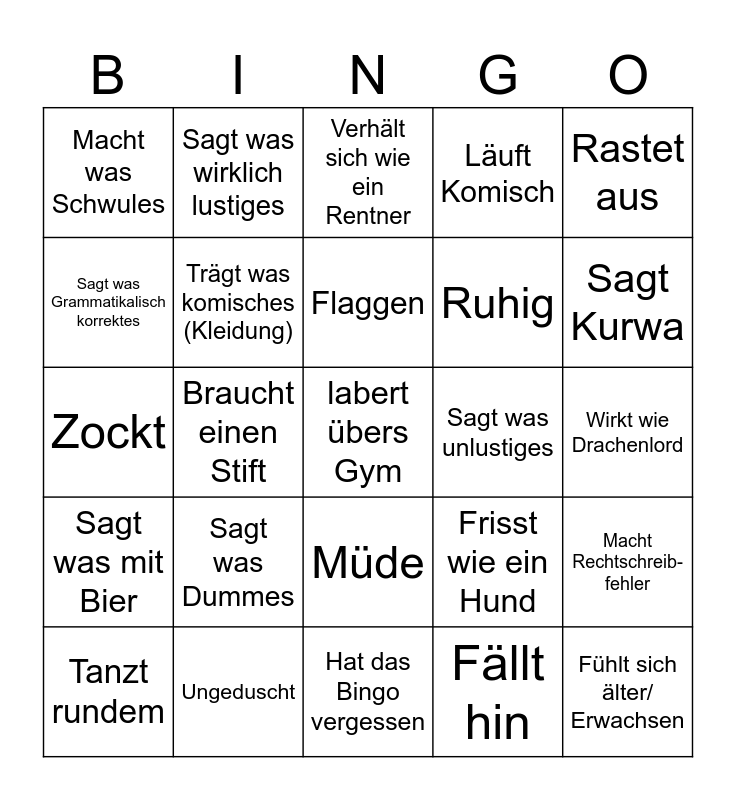 | B | I | N | G | O |
|---|---|---|---|---|
| Macht was Schwules | Sagt was wirklich lustiges | Verhält sich wie ein Rentner | Läuft Komisch | Rastet aus |
| Sagt was Grammatikalisch korrektes | Trägt was komisches (Kleidung) | Flaggen | Ruhig | Sagt Kurwa |
| Zockt | Braucht einen Stift | labert übers Gym | Sagt was unlustiges | Wirkt wie Drachenlord |
| Sagt was mit Bier | Sagt was Dummes | Müde | Frisst wie ein Hund | Macht Rechtschreibfehler |
| Tanzt rundem | Ungeduscht | Hat das Bingo vergessen | Fällt hin | Fühlt sich älter/ Erwachsen |